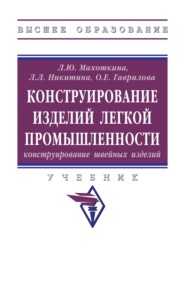 ВЫСШЕЕ ОБРАЗОВАНИЕ

Л.Ю. Махоткина,
Л.Л. Никитина, О.Е. Гаврилова

КОНСТРУИРОВАНИЕ ИЗДЕЛИЙ ЛЕГКОЙ ПРОМЫШЛЕННОСТИ

конструирование швейных изделий

УЧЕБНИК